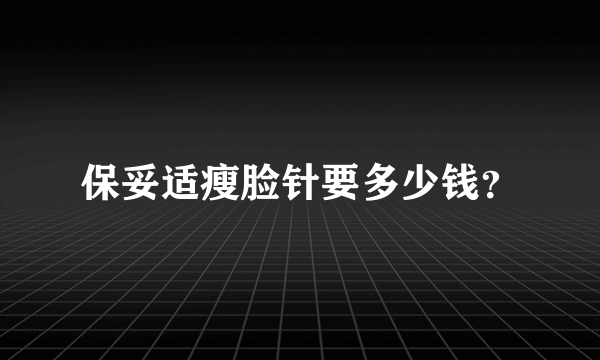 保妥适瘦脸针要多少钱?